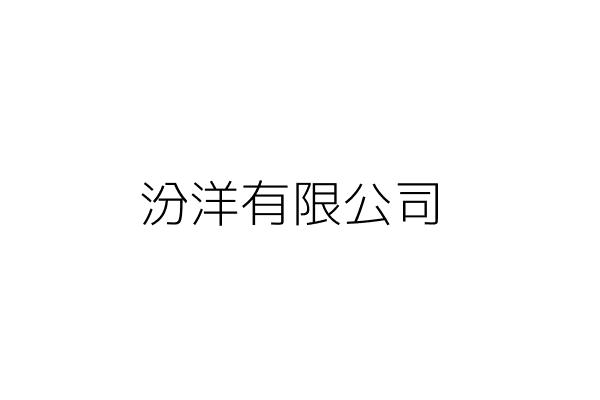 汾洋有限公司